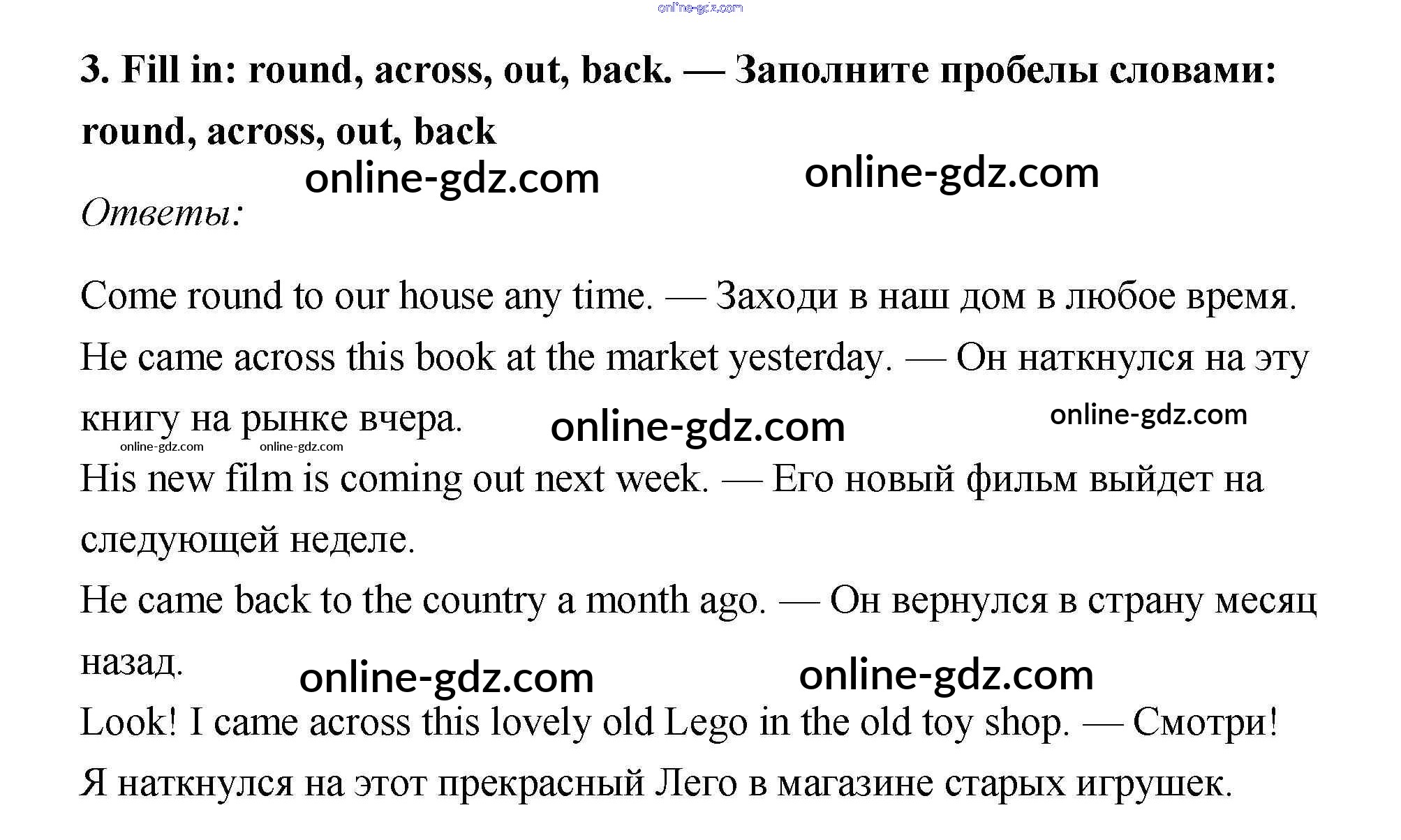 3. Fill in: round, across, out, back. — Заполните пробелы словами: round, across, out, back

Ответы:

Come round to our house any time. — Заходи в наш дом в любое время.

He came across this book at the market yesterday. — Он наткнулся на эту книгу на рынке вчера.

His new film is coming out next week. — Его новый фильм выйдет на следующей неделе.

He came back to the country a month ago. — Он вернулся в страну месяц назад.

Look! I came across this lovely old Lego in the old toy shop. — Смотри! Я наткнулся на этот прекрасный Лего в магазине старых игрушек.

online-gdz.com